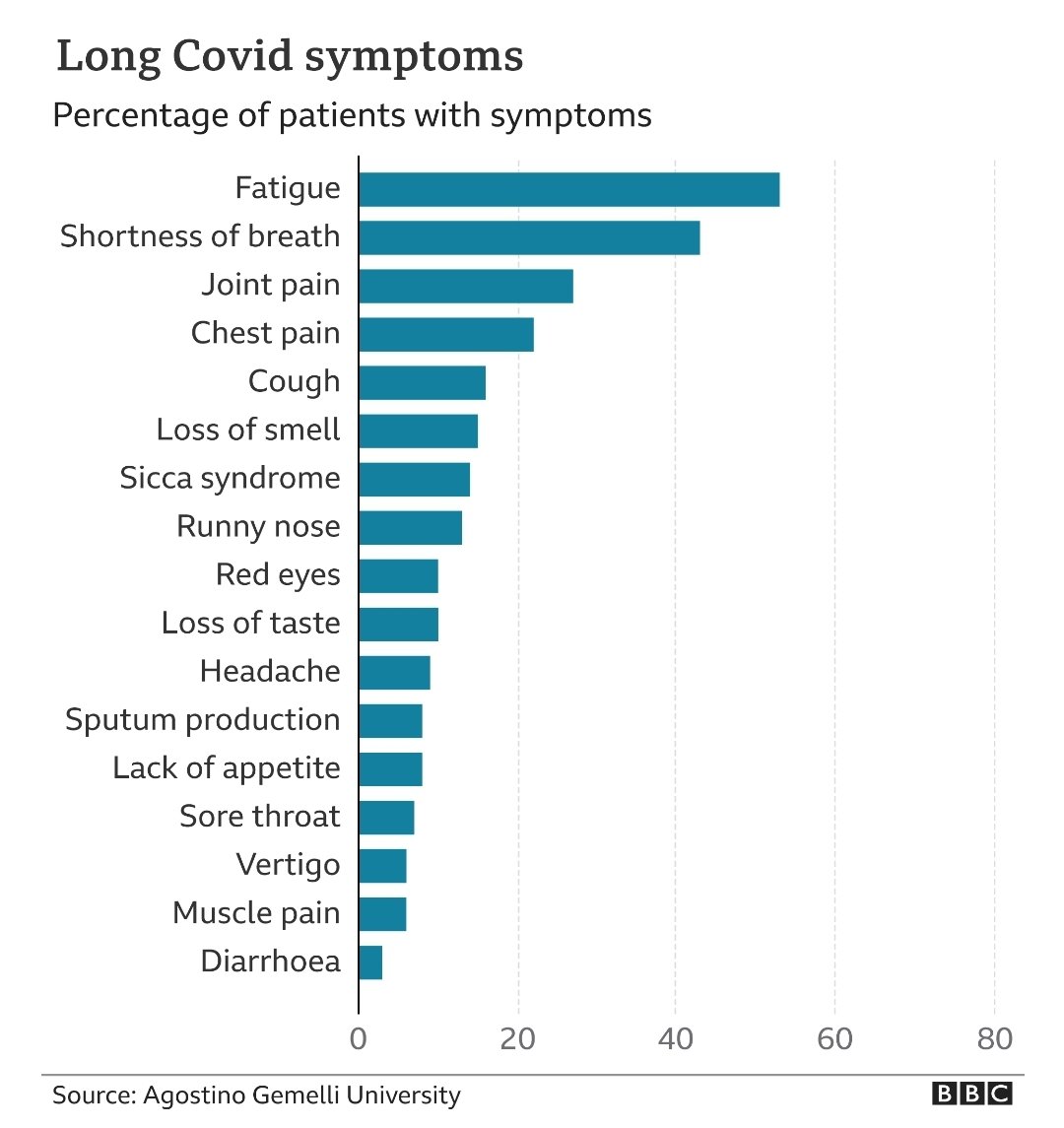 Long Covid symptoms
Percentage of patients with symptoms

Fatigue
Shortness of breath
Joint pain
Chest pain
Cough
Loss of smell
Sicca syndrome
Runny nose
Red eyes
Loss of taste
Headache
Sputum production
Lack of appetite
Sore throat
Vertigo
Muscle pain
Diarrhoea

0
20
40
60
80

Source: Agostino Gemelli University
BBC